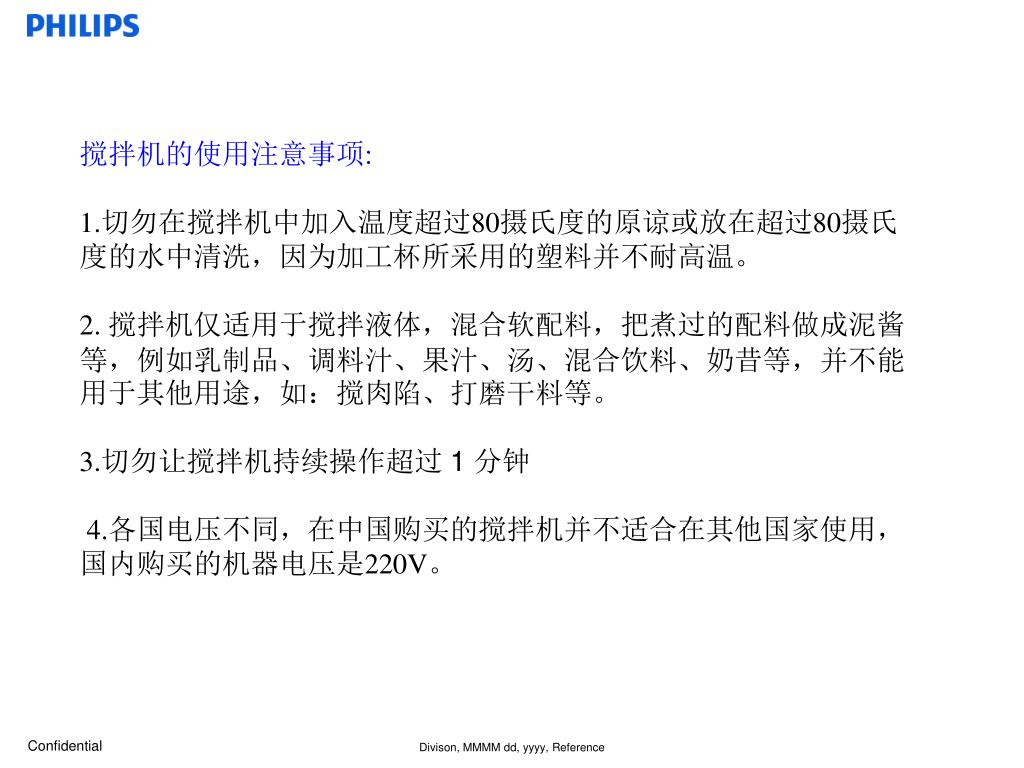 PHILIPS

搅拌机的使用注意事项:

1.切勿在搅拌机中加入温度超过80摄氏度的原谅或放在超过80摄氏度的水中清洗，因为加工杯所采用的塑料并不耐高温。

2. 搅拌机仅适用于搅拌液体，混合软配料，把煮过的配料做成泥酱等，例如乳制品、调料汁、果汁、汤、混合饮料、奶昔等，并不能用于其他用途，如：搅肉陷、打磨干料等。

3.切勿让搅拌机持续操作超过 1 分钟

4.各国电压不同，在中国购买的搅拌机并不适合在其他国家使用，国内购买的机器电压是220V。

Confidential

Divison, MMMM dd, yyyy, Reference